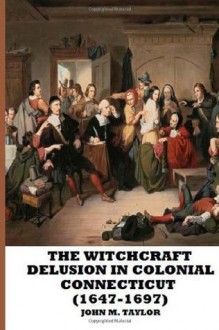 Copyrighted Material

THE WITCHCRAFT DELUSION IN COLONIAL CONNECTICUT (1647-1697)

JOHN M. TAYLOR

Copyrighted Material